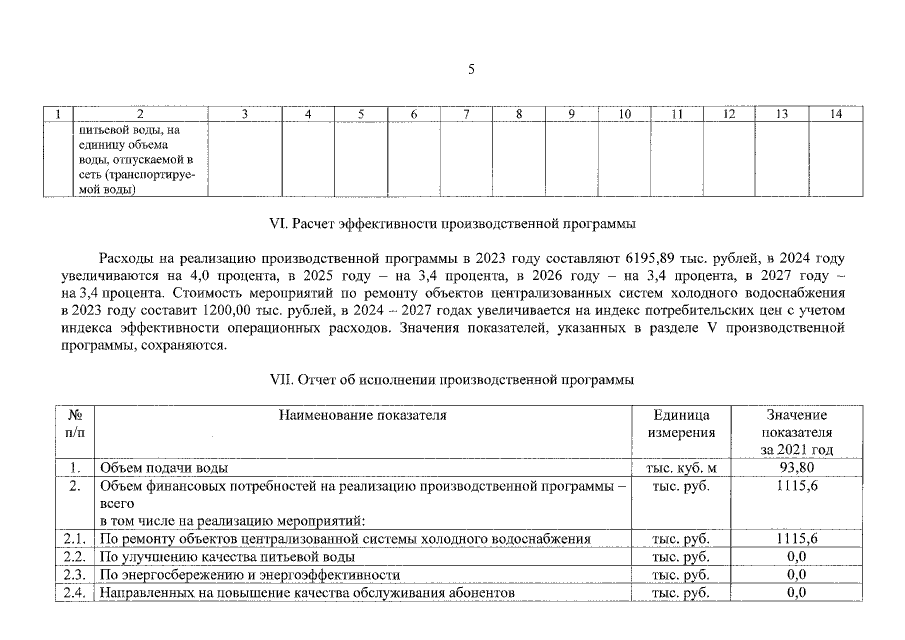 5

| 1 | 2 | 3 | 4 | 5 | 6 | 7 | 8 | 9 | 10 | 11 | 12 | 13 | 14 |
|---|---|---|---|---|---|---|---|---|---|---|---|---|---|
| | питьевой воды, на единицу объема воды, отпускаемой в сеть (транспортируемой воды) | | | | | | | | | | | | |

VI. Расчет эффективности производственной программы

Расходы на реализацию производственной программы в 2023 году составляют 6195,89 тыс. рублей, в 2024 году увеличиваются на 4,0 процента, в 2025 году – на 3,4 процента, в 2026 году – на 3,4 процента, в 2027 году – на 3,4 процента. Стоимость мероприятий по ремонту объектов централизованных систем холодного водоснабжения в 2023 году составит 1200,00 тыс. рублей, в 2024 – 2027 годах увеличивается на индекс потребительских цен с учетом индекса эффективности операционных расходов. Значения показателей, указанных в разделе V производственной программы, сохраняются.

VII. Отчет об исполнении производственной программы

| № п/п | Наименование показателя | Единица измерения | Значение показателя за 2021 год |
|---|---|---|---|
| 1. | Объем подачи воды | тыс. куб. м | 93,80 |
| 2. | Объем финансовых потребностей на реализацию производственной программы – всего в том числе на реализацию мероприятий: | тыс. руб. | 1115,6 |
| 2.1. | По ремонту объектов централизованной системы холодного водоснабжения | тыс. руб. | 1115,6 |
| 2.2. | По улучшению качества питьевой воды | тыс. руб. | 0,0 |
| 2.3. | По энергосбережению и энергоэффективности | тыс. руб. | 0,0 |
| 2.4. | Направленных на повышение качества обслуживания абонентов | тыс. руб. | 0,0 |